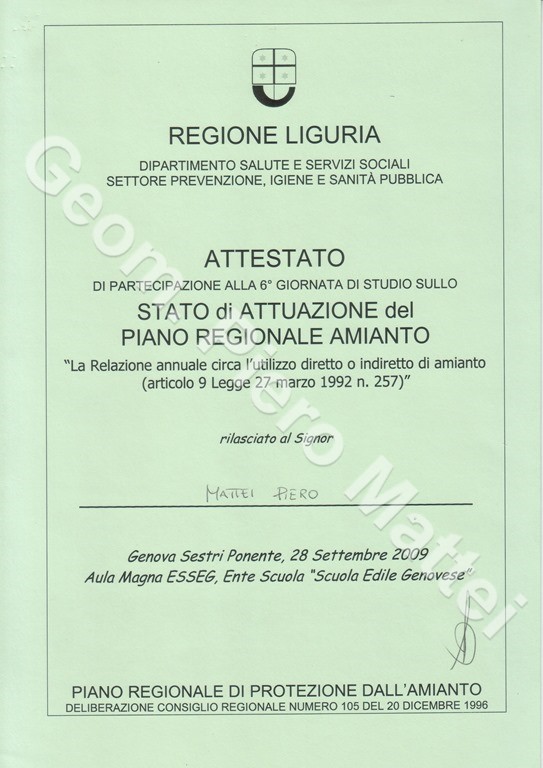 REGIONE LIGURIA

DIPARTIMENTO SALUTE E SERVIZI SOCIALI
SETTORE PREVENZIONE, IGIENE E SANITÀ PUBBLICA

ATTESTATO

DI PARTECIPAZIONE ALLA 6° GIORNATA DI STUDIO SULLO

STATO di ATTUAZIONE del
PIANO REGIONALE AMIANTO

"La Relazione annuale circa l'utilizzo diretto o indiretto di amianto (articolo 9 Legge 27 marzo 1992 n. 257)"

rilasciato al Signor

MATTEI PIERO

Genova Sestri Ponente, 28 Settembre 2009
Aula Magna ESSEG, Ente Scuola "Scuola Edile Genovese"

PIANO REGIONALE DI PROTEZIONE DALL'AMIANTO
DELIBERAZIONE CONSIGLIO REGIONALE NUMERO 105 DEL 20 DICEMBRE 1996

Geom. Piero Mattei